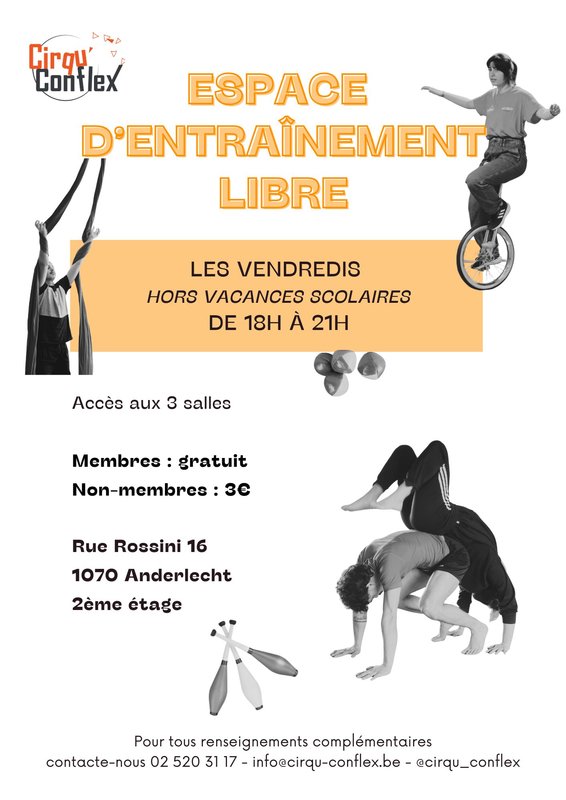 Cirqu' Conflex

ESPACE D'ENTRAÎNEMENT LIBRE

LES VENDREDIS
HORS VACANCES SCOLAIRES
DE 18H À 21H

Accès aux 3 salles

Membres : gratuit
Non-membres : 3€

Rue Rossini 16
1070 Anderlecht
2ème étage

Pour tous renseignements complémentaires
contacte-nous 02 520 31 17 - info@cirqu-conflex.be - @cirqu_conflex